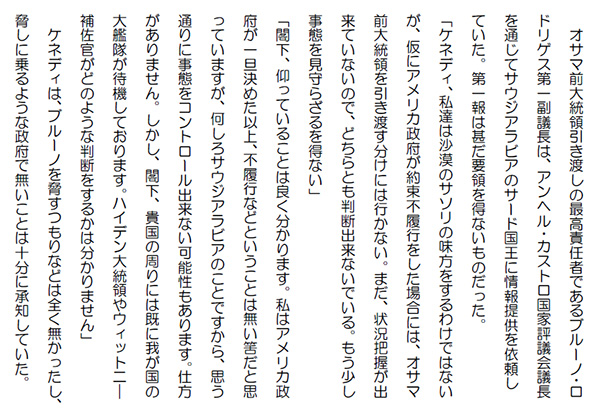 オサマ前大統領引き渡しの最高責任者であるブルーノ・ロドリゲス第一副議長は、アンヘル・カストロ国家評議会議長を通じてサウジアラビアのサード国王に情報提供を依頼していた。第一報は甚だ要領を得ないものだった。

「ケネディ、私達は沙漠のサソリの味方をするわけではないが、仮にアメリカ政府が約束不履行をした場合には、オサマ前大統領を引き渡す分けには行かない。まだ、状況把握が出来ていないので、どちらとも判断出来ないでいる。もう少し事態を見守らざるを得ない」

「閣下、仰っていることは良く分かります。私はアメリカ政府が一旦決めた以上、不履行などということは無い筈だと思っていますが、何しろサウジアラビアのことですから、思う通りに事態をコントロール出来ない可能性もあります。仕方がありません。しかし、閣下、貴国の周りには既に我が国の大艦隊が待機しております。ハイデン大統領やウィットニー補佐官がどのような判断をするかは分かりません」

ケネディは、ブルーノを脅すつもりなどは全く無かったし、脅しに乗るような政府で無いことは十分に承知していた。